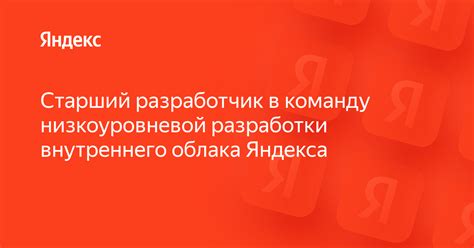 Яндекс

Старший разработчик в команду низкоуровневой разработки внутреннего облака Яндекса